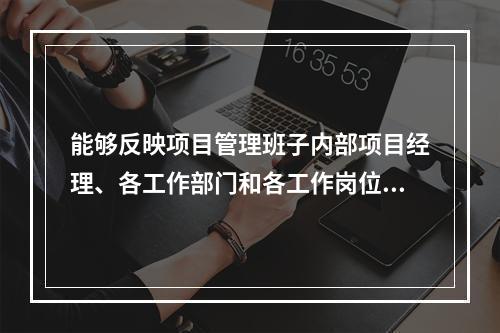 16 35 53

能够反映项目管理班子内部项目经理、各工作部门和各工作岗位...